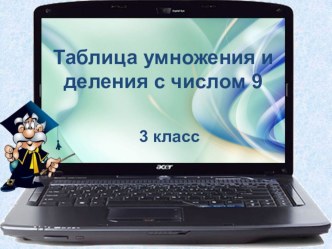 Таблица умножения и деления с числом 9

3 класс

acer